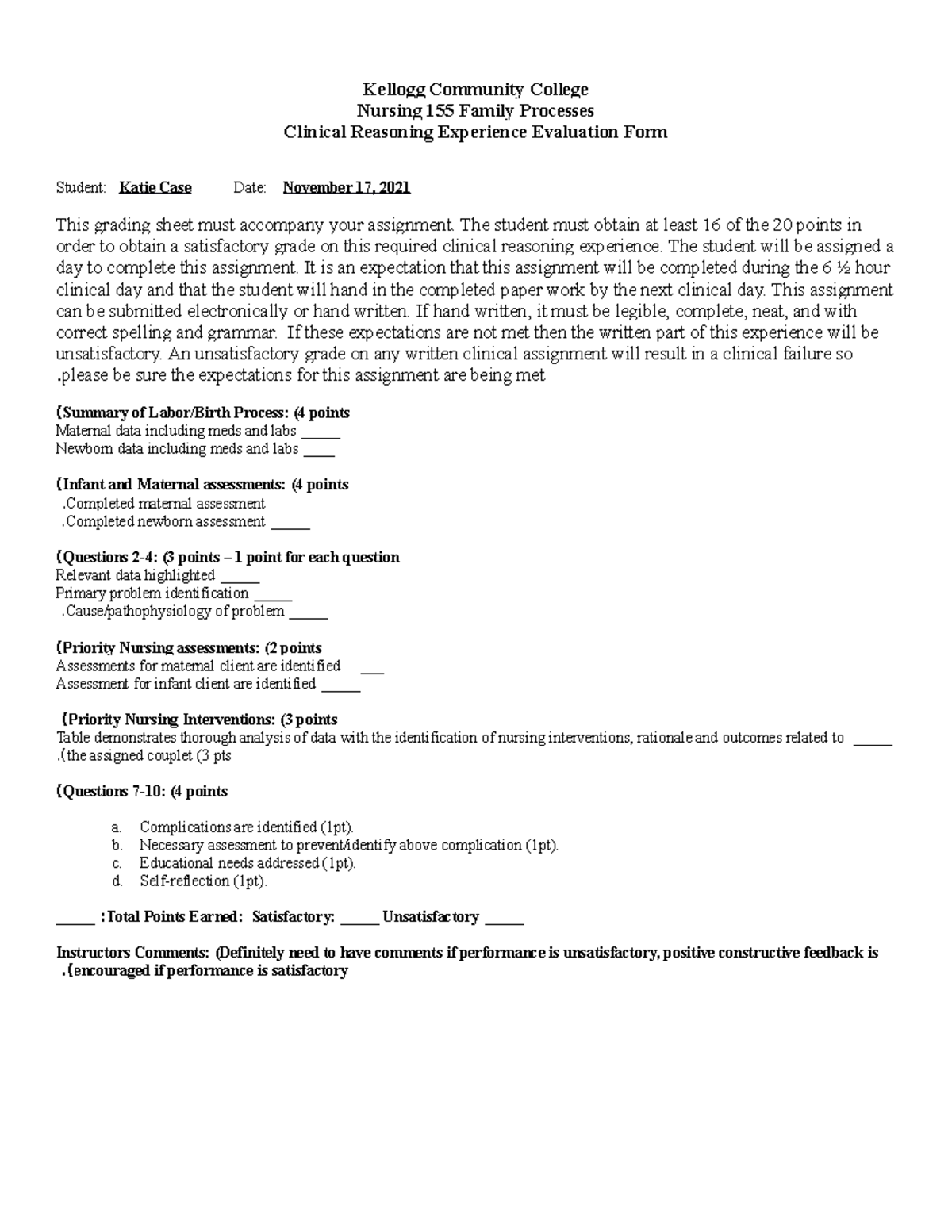 Kellogg Community College
Nursing 155 Family Processes
Clinical Reasoning Experience Evaluation Form

Student: Katie Case Date: November 17, 2021

This grading sheet must accompany your assignment. The student must obtain at least 16 of the 20 points in order to obtain a satisfactory grade on this required clinical reasoning experience. The student will be assigned a day to complete this assignment. It is an expectation that this assignment will be completed during the 6 ½ hour clinical day and that the student will hand in the completed paper work by the next clinical day. This assignment can be submitted electronically or hand written. If hand written, it must be legible, complete, neat, and with correct spelling and grammar. If these expectations are not met then the written part of this experience will be unsatisfactory. An unsatisfactory grade on any written clinical assignment will result in a clinical failure so .please be sure the expectations for this assignment are being met

(Summary of Labor/Birth Process: (4 points
Maternal data including meds and labs ____
Newborn data including meds and labs ____

(Infant and Maternal assessments: (4 points
.Completed maternal assessment
.Completed newborn assessment ____

(Questions 2-4: (3 points – 1 point for each question
Relevant data highlighted ____
Primary problem identification ____
.Cause/pathophysiology of problem ____

(Priority Nursing assessments: (2 points
Assessments for maternal client are identified ____
Assessment for infant client are identified ____

(Priority Nursing Interventions: (3 points
Table demonstrates thorough analysis of data with the identification of nursing interventions, rationale and outcomes related to ____ .(the assigned couplet (3 pts

(Questions 7-10: (4 points

a. Complications are identified (1pt).
b. Necessary assessment to prevent/identify above complication (1pt).
c. Educational needs addressed (1pt).
d. Self-reflection (1pt).

____ :Total Points Earned: Satisfactory: ____ Unsatisfactory ____

Instructors Comments: (Definitely need to have comments if performance is unsatisfactory, positive constructive feedback is .(encouraged if performance is satisfactory